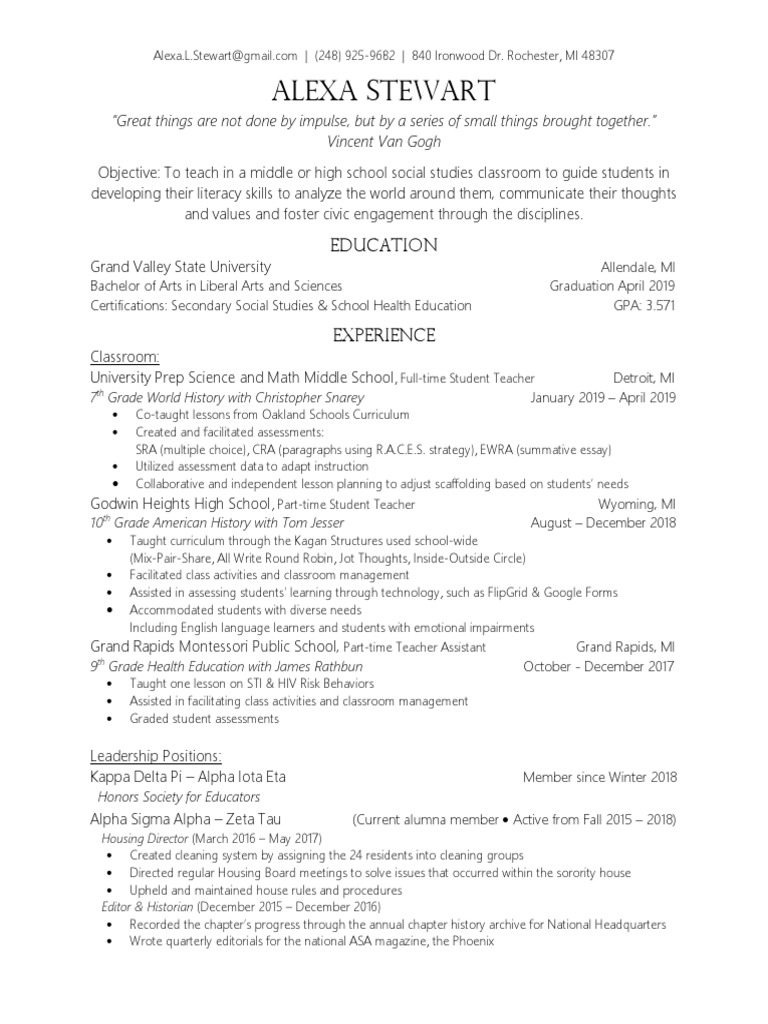 Alexa.L.Stewart@gmail.com | (248) 925-9682 | 840 Ironwood Dr. Rochester, MI 48307

ALEXA STEWART

"Great things are not done by impulse, but by a series of small things brought together."
Vincent Van Gogh

Objective: To teach in a middle or high school social studies classroom to guide students in developing their literacy skills to analyze the world around them, communicate their thoughts and values and foster civic engagement through the disciplines.

EDUCATION

Grand Valley State University Allendale, MI
Bachelor of Arts in Liberal Arts and Sciences Graduation April 2019
Certifications: Secondary Social Studies & School Health Education GPA: 3.571

EXPERIENCE

Classroom:
University Prep Science and Math Middle School, Full-time Student Teacher Detroit, MI
$7^{th}$ Grade World History with Christopher Snarey January 2019 – April 2019
• Co-taught lessons from Oakland Schools Curriculum
• Created and facilitated assessments:
SRA (multiple choice), CRA (paragraphs using R.A.C.E.S. strategy), EWRA (summative essay)
• Utilized assessment data to adapt instruction
• Collaborative and independent lesson planning to adjust scaffolding based on students' needs

Godwin Heights High School, Part-time Student Teacher Wyoming, MI
$10^{th}$ Grade American History with Tom Jesser August – December 2018
• Taught curriculum through the Kagan Structures used school-wide
(Mix-Pair-Share, All Write Round Robin, Jot Thoughts, Inside-Outside Circle)
• Facilitated class activities and classroom management
• Assisted in assessing students' learning through technology, such as FlipGrid & Google Forms
• Accommodated students with diverse needs
Including English language learners and students with emotional impairments

Grand Rapids Montessori Public School, Part-time Teacher Assistant Grand Rapids, MI
$9^{th}$ Grade Health Education with James Rathbun October - December 2017
• Taught one lesson on STI & HIV Risk Behaviors
• Assisted in facilitating class activities and classroom management
• Graded student assessments

Leadership Positions:
Kappa Delta Pi – Alpha Iota Eta Member since Winter 2018
Honors Society for Educators
Alpha Sigma Alpha – Zeta Tau (Current alumna member • Active from Fall 2015 – 2018)
Housing Director (March 2016 – May 2017)
• Created cleaning system by assigning the 24 residents into cleaning groups
• Directed regular Housing Board meetings to solve issues that occurred within the sorority house
• Upheld and maintained house rules and procedures
Editor & Historian (December 2015 – December 2016)
• Recorded the chapter's progress through the annual chapter history archive for National Headquarters
• Wrote quarterly editorials for the national ASA magazine, the Phoenix